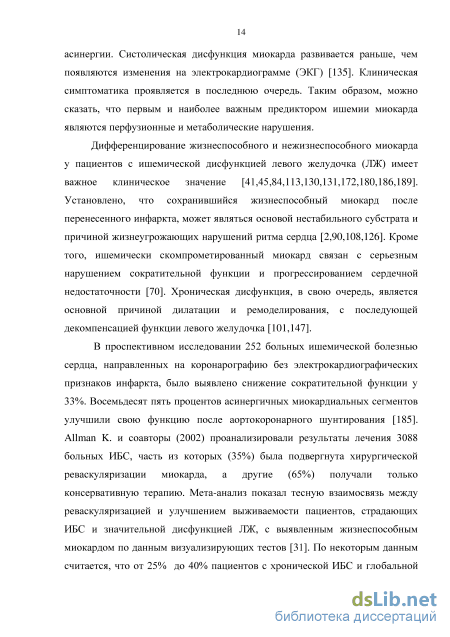 14

асинергии. Систолическая дисфункция миокарда развивается раньше, чем появляются изменения на электрокардиограмме (ЭКГ) [135]. Клиническая симптоматика проявляется в последнюю очередь. Таким образом, можно сказать, что первым и наиболее важным предиктором ишемии миокарда являются перфузионные и метаболические нарушения.

Дифференцирование жизнеспособного и нежизнеспособного миокарда у пациентов с ишемической дисфункцией левого желудочка (ЛЖ) имеет важное клиническое значение [41,45,84,113,130,131,172,180,186,189]. Установлено, что сохранившийся жизнеспособный миокард после перенесенного инфаркта, может являться основой нестабильного субстрата и причиной жизнеугрожающих нарушений ритма сердца [2,90,108,126]. Кроме того, ишемически скомпрометированный миокард связан с серьезным нарушением сократительной функции и прогрессированием сердечной недостаточности [70]. Хроническая дисфункция, в свою очередь, является основной причиной дилатации и ремоделирования, с последующей декомпенсацией функции левого желудочка [101,147].

В проспективном исследовании 252 больных ишемической болезнью сердца, направленных на коронарографию без электрокардиографических признаков инфаркта, было выявлено снижение сократительной функции у 33%. Восемьдесят пять процентов асинергичных миокардиальных сегментов улучшили свою функцию после аортокоронарного шунтирования [185]. Allman K. и соавторы (2002) проанализировали результаты лечения 3088 больных ИБС, часть из которых (35%) была подвергнута хирургической реваскуляризации миокарда, а другие (65%) получали только консервативную терапию. Мета-анализ показал тесную взаимосвязь между реваскуляризацией и улучшением выживаемости пациентов, страдающих ИБС и значительной дисфункцией ЛЖ, с выявленным жизнеспособным миокардом по данным визуализирующих тестов [31]. По некоторым данным считается, что от 25% до 40% пациентов с хронической ИБС и глобальной

dsLib.net
библиотека диссертаций